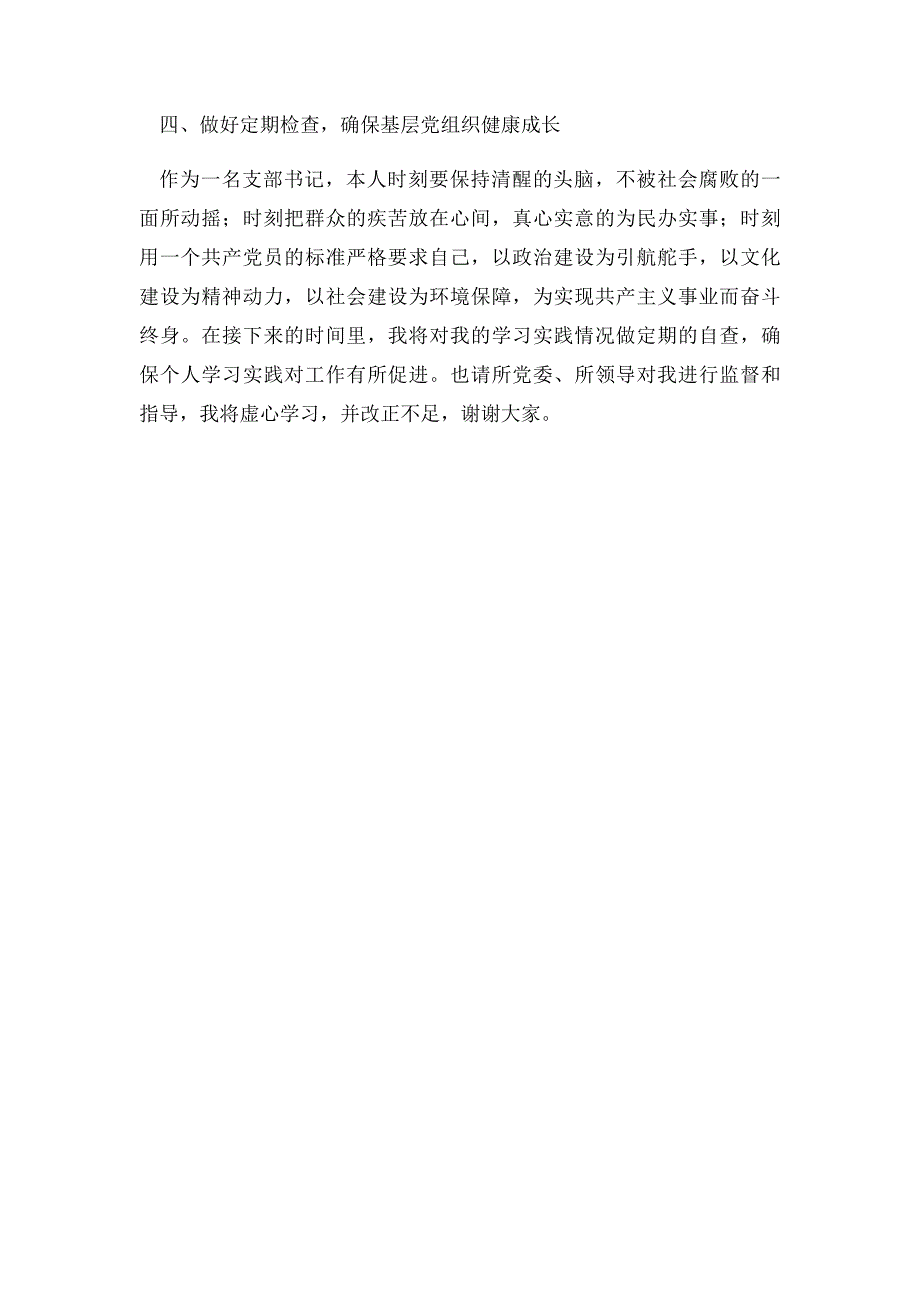 四、做好定期检查，确保基层党组织健康成长

作为一名支部书记，本人时刻要保持清醒的头脑，不被社会腐败的一面所动摇；时刻把群众的疾苦放在心间，真心实意的为民办实事；时刻用一个共产党员的标准严格要求自己，以政治建设为引航舵手，以文化建设为精神动力，以社会建设为环境保障，为实现共产主义事业而奋斗终身。在接下来的时间里，我将对我的学习实践情况做定期的自查，确保个人学习实践对工作有所促进。也请所党委、所领导对我进行监督和指导，我将虚心学习，并改正不足，谢谢大家。